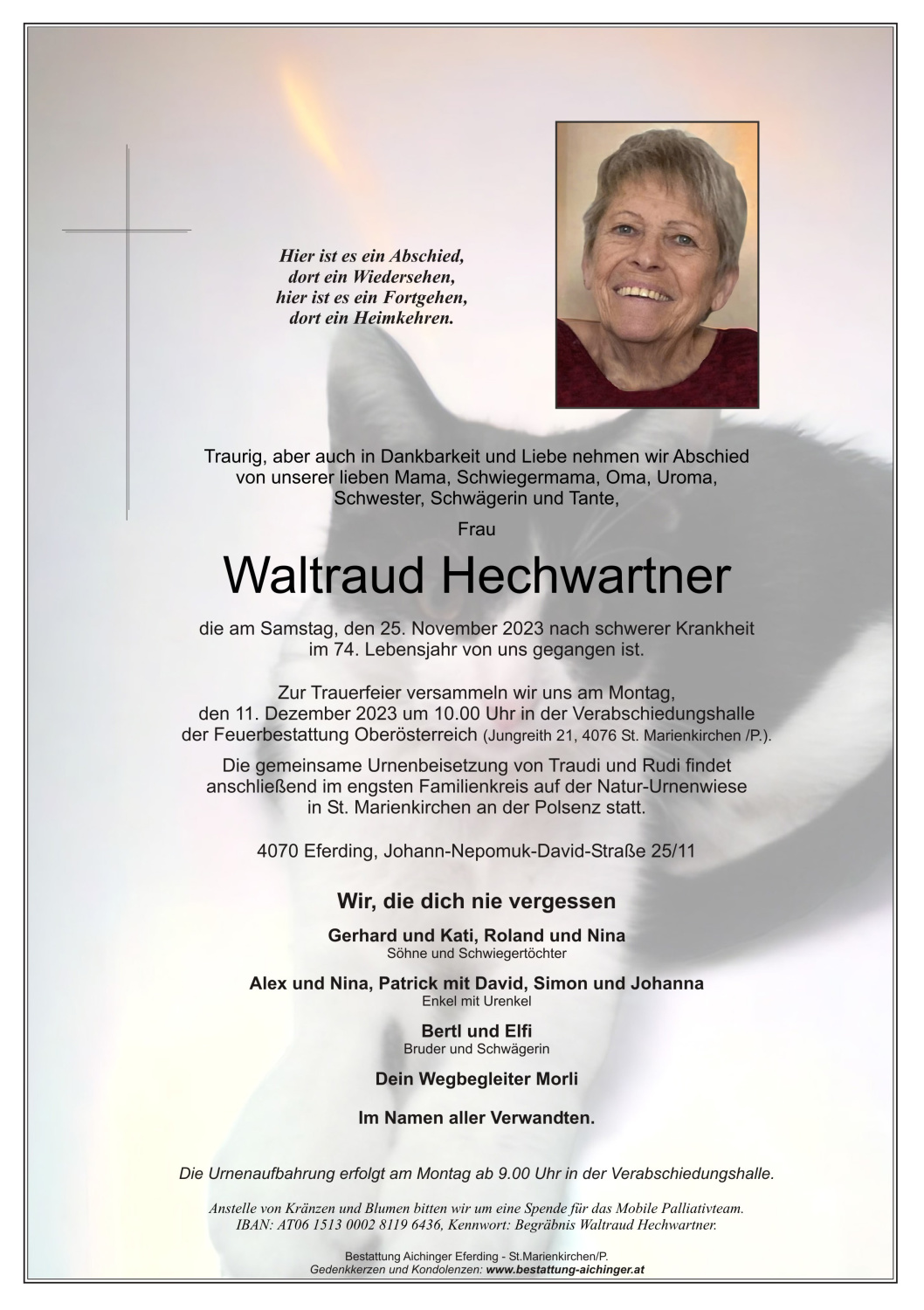 Hier ist es ein Abschied,
dort ein Wiedersehen,
hier ist es ein Fortgehen,
dort ein Heimkehren.

Traurig, aber auch in Dankbarkeit und Liebe nehmen wir Abschied von unserer lieben Mama, Schwiegermama, Oma, Uroma, Schwester, Schwägerin und Tante,

Frau

Waltraud Hechwartner

die am Samstag, den 25. November 2023 nach schwerer Krankheit im 74. Lebensjahr von uns gegangen ist.

Zur Trauerfeier versammeln wir uns am Montag, den 11. Dezember 2023 um 10.00 Uhr in der Verabschiedungshalle der Feuerbestattung Oberösterreich (Jungreith 21, 4076 St. Marienkirchen /P.).

Die gemeinsame Urnenbeisetzung von Traudi und Rudi findet anschließend im engsten Familienkreis auf der Natur-Urnenwiese in St. Marienkirchen an der Polsenz statt.

4070 Eferding, Johann-Nepomuk-David-Straße 25/11

Wir, die dich nie vergessen

Gerhard und Kati, Roland und Nina
Söhne und Schwiegertöchter

Alex und Nina, Patrick mit David, Simon und Johanna
Enkel mit Urenkel

Bertl und Elfi
Bruder und Schwägerin

Dein Wegbegleiter Morli

Im Namen aller Verwandten.

Die Urnenaufbahrung erfolgt am Montag ab 9.00 Uhr in der Verabschiedungshalle.

Anstelle von Kränzen und Blumen bitten wir um eine Spende für das Mobile Palliativteam.
IBAN: AT06 1513 0002 8119 6436, Kennwort: Begräbnis Waltraud Hechwartner.

Bestattung Aichinger Eferding - St.Marienkirchen/P.
Gedenkkerzen und Kondolenzen: www.bestattung-aichinger.at